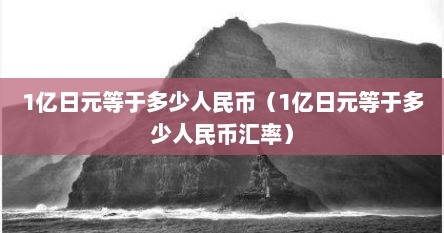 1亿日元等于多少人民币（1亿日元等于多少人民币汇率）